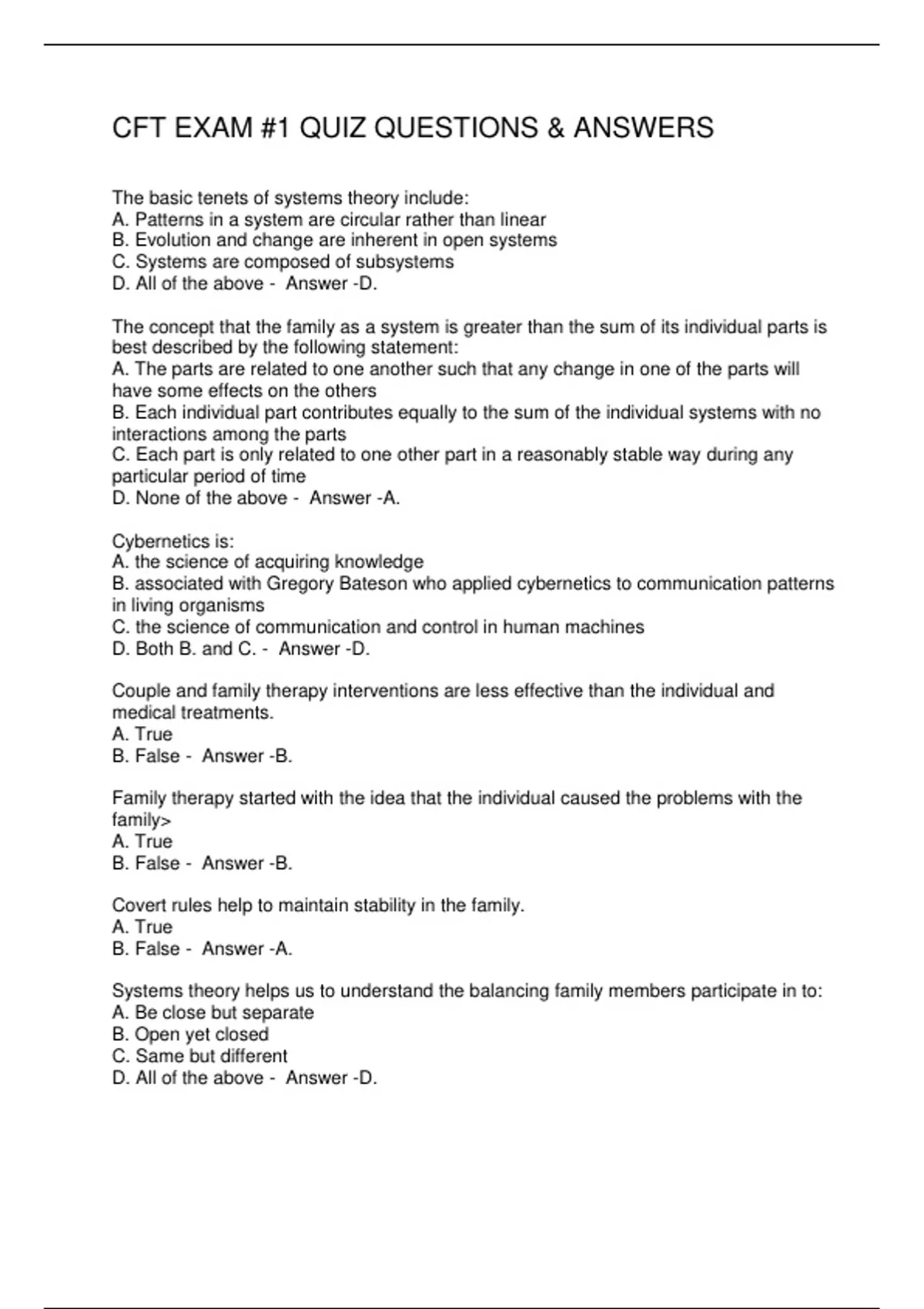 CFT EXAM #1 QUIZ QUESTIONS & ANSWERS

The basic tenets of systems theory include:
A. Patterns in a system are circular rather than linear
B. Evolution and change are inherent in open systems
C. Systems are composed of subsystems
D. All of the above - Answer -D.

The concept that the family as a system is greater than the sum of its individual parts is best described by the following statement:
A. The parts are related to one another such that any change in one of the parts will have some effects on the others
B. Each individual part contributes equally to the sum of the individual systems with no interactions among the parts
C. Each part is only related to one other part in a reasonably stable way during any particular period of time
D. None of the above - Answer -A.

Cybernetics is:
A. the science of acquiring knowledge
B. associated with Gregory Bateson who applied cybernetics to communication patterns in living organisms
C. the science of communication and control in human machines
D. Both B. and C. - Answer -D.

Couple and family therapy interventions are less effective than the individual and medical treatments.
A. True
B. False - Answer -B.

Family therapy started with the idea that the individual caused the problems with the family>
A. True
B. False - Answer -B.

Covert rules help to maintain stability in the family.
A. True
B. False - Answer -A.

Systems theory helps us to understand the balancing family members participate in to:
A. Be close but separate
B. Open yet closed
C. Same but different
D. All of the above - Answer -D.